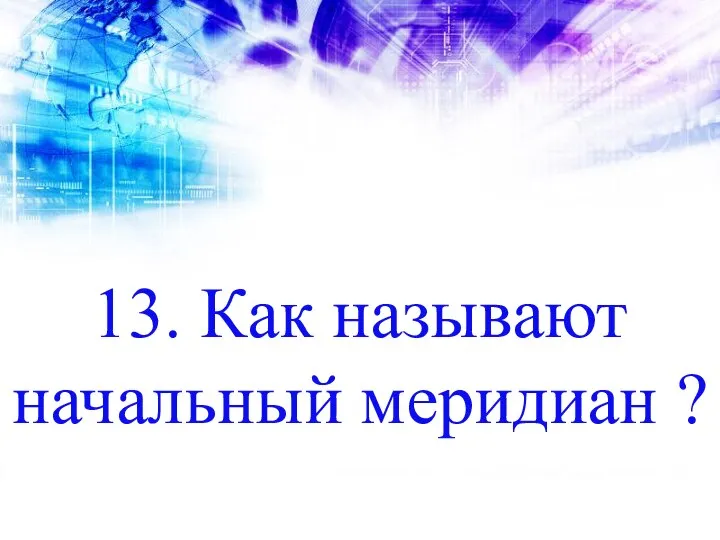 13. Как называют начальный меридиан ?